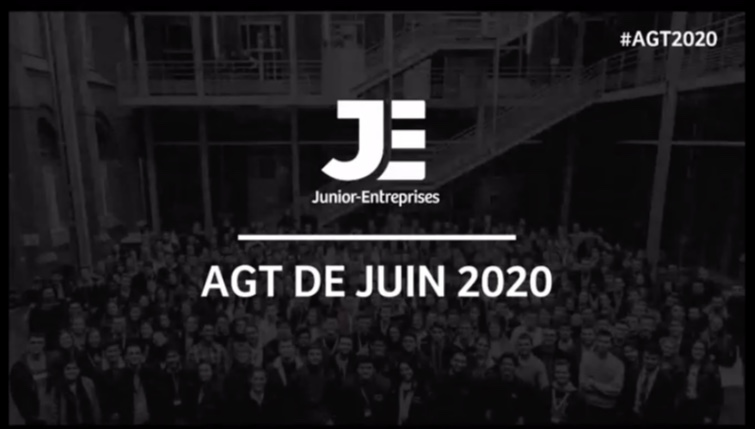 #AGT2020

JE

Junior-Entreprises

AGT DE JUIN 2020